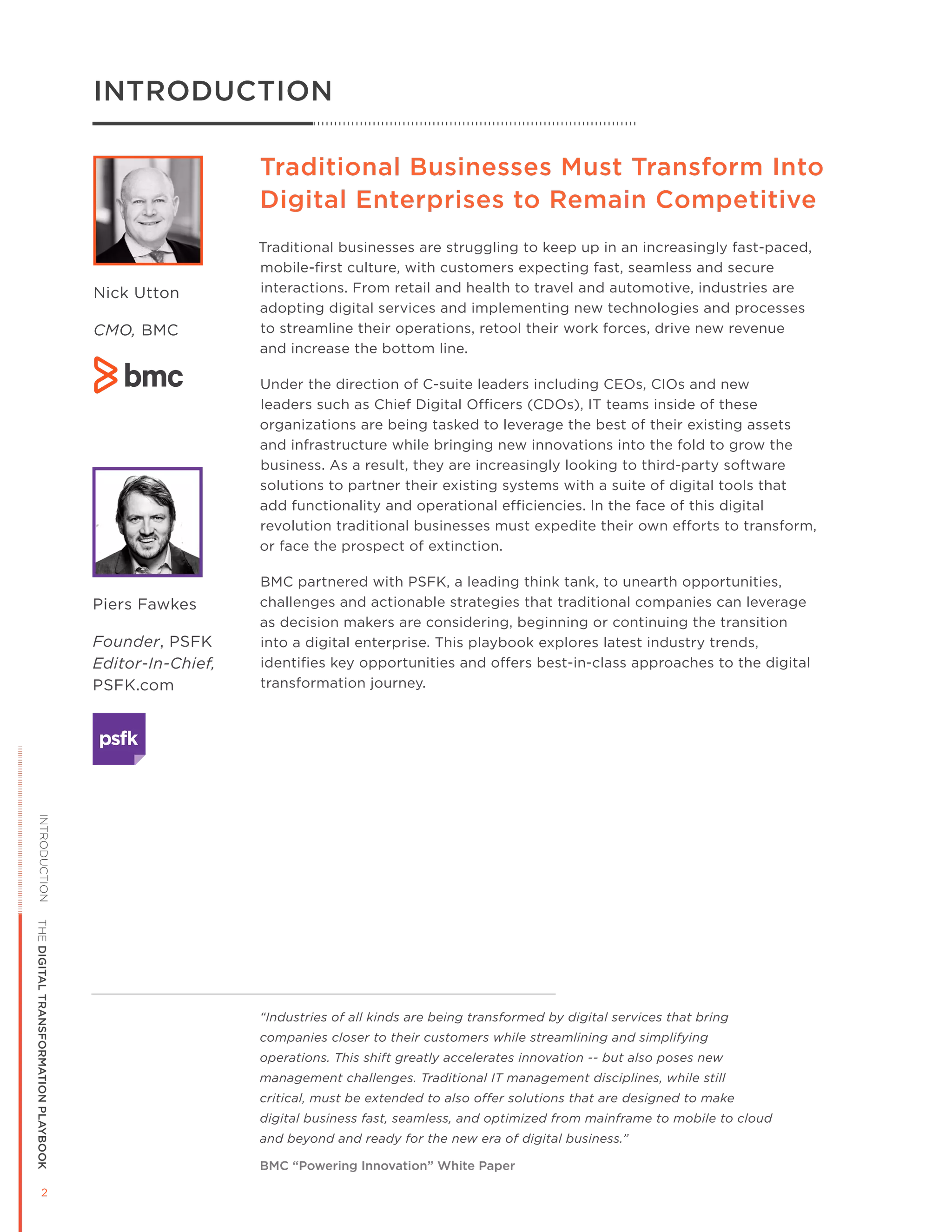 INTRODUCTION

Nick Utton

CMO, BMC

bmc

Piers Fawkes

Founder, PSFK
Editor-In-Chief, PSFK.com

psfk

Traditional Businesses Must Transform Into Digital Enterprises to Remain Competitive

Traditional businesses are struggling to keep up in an increasingly fast-paced, mobile-first culture, with customers expecting fast, seamless and secure interactions. From retail and health to travel and automotive, industries are adopting digital services and implementing new technologies and processes to streamline their operations, retool their work forces, drive new revenue and increase the bottom line.

Under the direction of C-suite leaders including CEOs, CIOs and new leaders such as Chief Digital Officers (CDOs), IT teams inside of these organizations are being tasked to leverage the best of their existing assets and infrastructure while bringing new innovations into the fold to grow the business. As a result, they are increasingly looking to third-party software solutions to partner their existing systems with a suite of digital tools that add functionality and operational efficiencies. In the face of this digital revolution traditional businesses must expedite their own efforts to transform, or face the prospect of extinction.

BMC partnered with PSFK, a leading think tank, to unearth opportunities, challenges and actionable strategies that traditional companies can leverage as decision makers are considering, beginning or continuing the transition into a digital enterprise. This playbook explores latest industry trends, identifies key opportunities and offers best-in-class approaches to the digital transformation journey.

“Industries of all kinds are being transformed by digital services that bring companies closer to their customers while streamlining and simplifying operations. This shift greatly accelerates innovation -- but also poses new management challenges. Traditional IT management disciplines, while still critical, must be extended to also offer solutions that are designed to make digital business fast, seamless, and optimized from mainframe to mobile to cloud and beyond and ready for the new era of digital business.”

BMC “Powering Innovation” White Paper

INTRODUCTION THE DIGITAL TRANSFORMATION PLAYBOOK 2